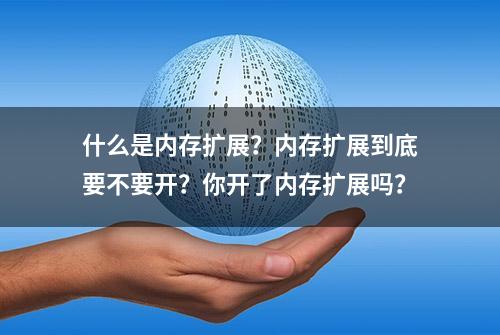 什么是内存扩展？内存扩展到底要不要开？你开了内存扩展吗？